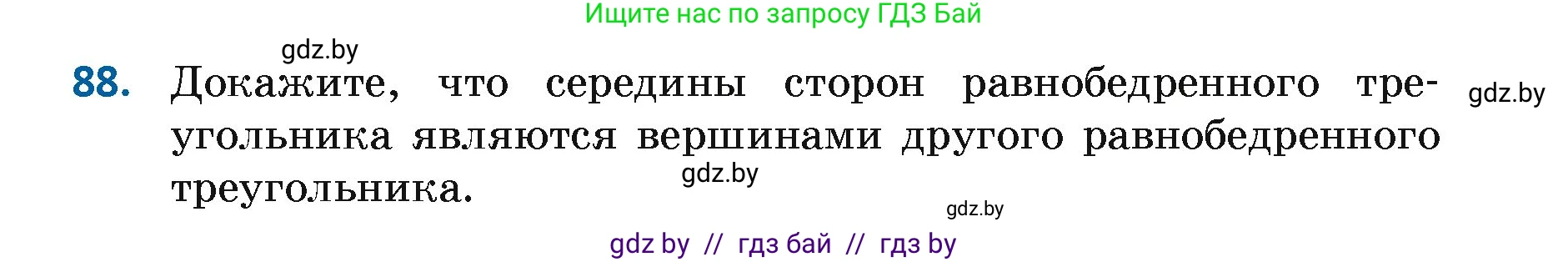 Ищите нас по запросу ГДЗ Бай

gdz.by

88. Докажите, что середины сторон равнобедренного треугольника являются вершинами другого равнобедренного треугольника.

gdz.by

gdz.by

gdz.by

gdz by // гдз бай // гдз by